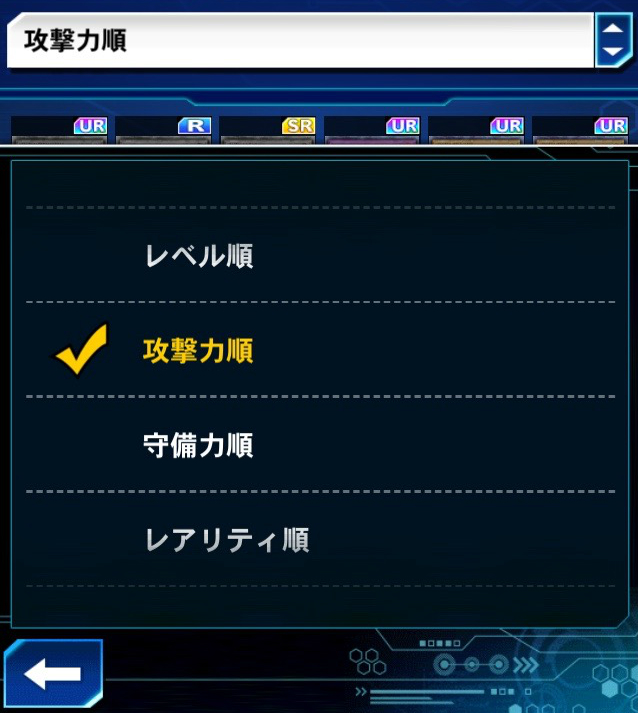 攻撃力順

UR R SR UR UR UR

レベル順

攻撃力順

守備力順

レアリティ順